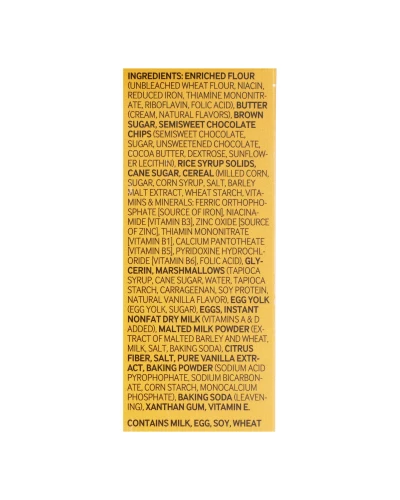 INGREDIENTS: ENRICHED FLOUR (UNBLEACHED WHEAT FLOUR, NIACIN, REDUCED IRON, THIAMINE MONONITRATE, RIBOFLAVIN, FOLIC ACID), BUTTER (CREAM, NATURAL FLAVORS), BROWN SUGAR, SEMISWEET CHOCOLATE CHIPS (SEMISWEET CHOCOLATE, SUGAR, UNSWEETENED CHOCOLATE, COCOA BUTTER, DEXTROSE, SUNFLOWER LECITHIN), RICE SYRUP SOLIDS, CANE SUGAR, CEREAL (MILLED CORN, SUGAR, CORN SYRUP, SALT, BARLEY MALT EXTRACT, WHEAT STARCH, VITAMINS & MINERALS: FERRIC ORTHOPHOSPHATE [SOURCE OF IRON], NIACINAMIDE [VITAMIN B3], ZINC OXIDE [SOURCE OF ZINC], THIAMIN MONONITRATE [VITAMIN B1], CALCIUM PANTOTHEATE [VITAMIN B5], PYRIDOXINE HYDROCHLORIDE [VITAMIN B6], FOLIC ACID), GLYCERIN, MARSHMALLOWS (TAPIOCA SYRUP, CANE SUGAR, WATER, TAPIOCA STARCH, CARRAGEENAN, SOY PROTEIN, NATURAL VANILLA FLAVOR), EGG YOLK (EGG YOLK, SUGAR), EGGS, INSTANT NONFAT DRY MILK (VITAMINS A & D ADDED), MALTED MILK POWDER (EXTRACT OF MALTED BARLEY AND WHEAT, MILK, SALT, BAKING SODA), CITRUS FIBER, SALT, PURE VANILLA EXTRACT, BAKING POWDER (SODIUM ACID PYROPHOPHATE, SODIUM BICARBONATE, CORN STARCH, MONOCALCIUM PHOSPHATE), BAKING SODA (LEAVENING), XANTHAN GUM, VITAMIN E.

CONTAINS MILK, EGG, SOY, WHEAT